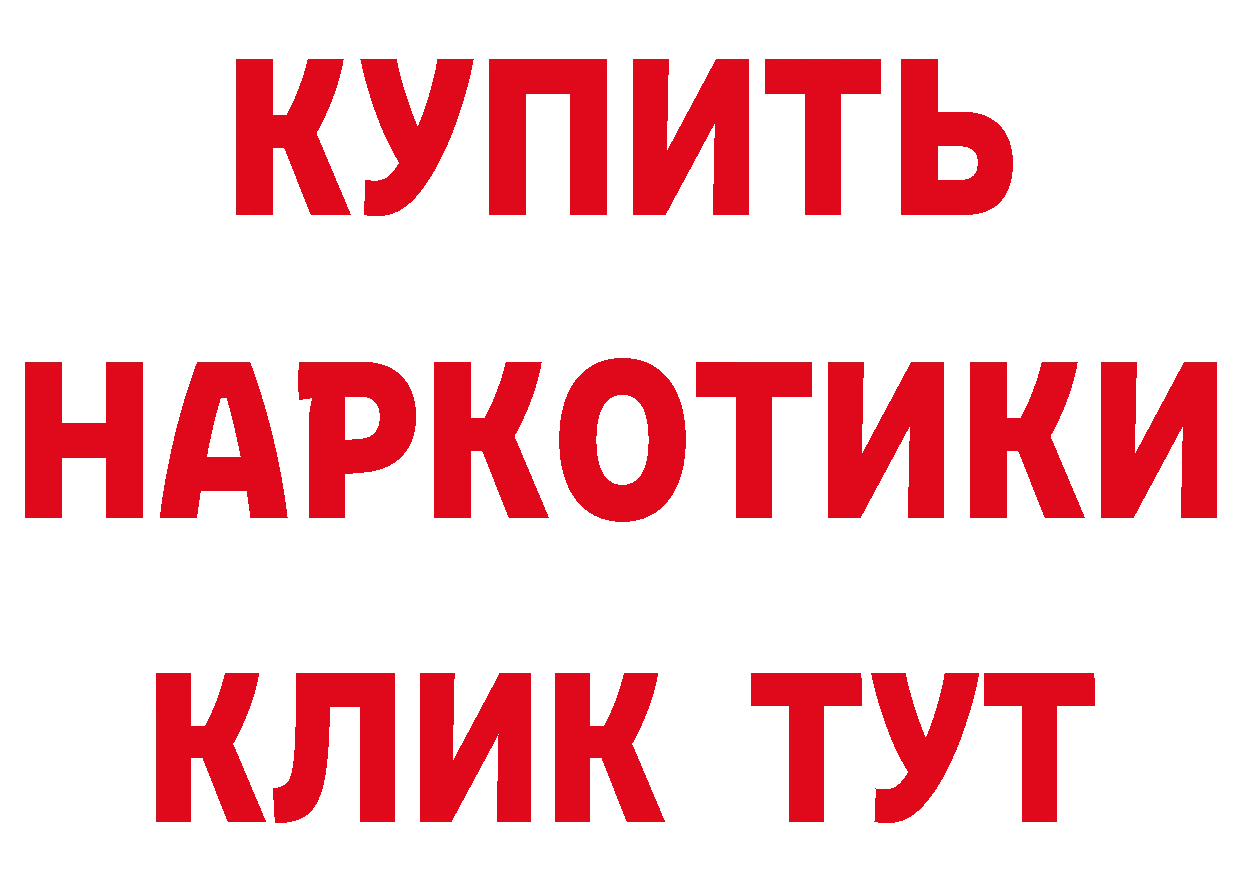 КУПИТЬ

НАРКОТИКИ

КЛИК ТУТ